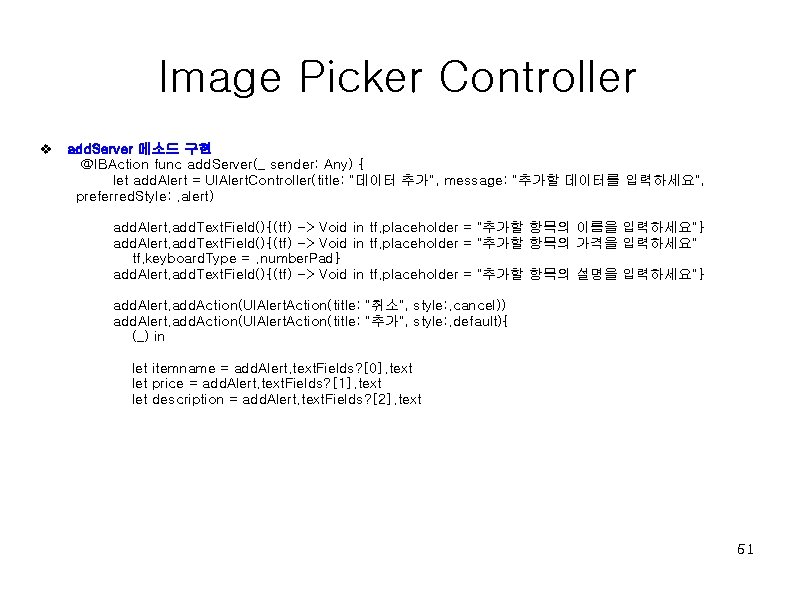 Image Picker Controller

❖ addServer 메소드 구현

@IBAction func addServer(_ sender: Any) {
let addAlert = UIAlertController(title: "데이터 추가", message: "추가할 데이터를 입력하세요", preferredStyle: .alert)

addAlert.addTextField(){(tf) -> Void in tf.placeholder = "추가할 항목의 이름을 입력하세요"}
addAlert.addTextField(){(tf) -> Void in tf.placeholder = "추가할 항목의 가격을 입력하세요"
tf.keyboardType = .numberPad}
addAlert.addTextField(){(tf) -> Void in tf.placeholder = "추가할 항목의 설명을 입력하세요"}

addAlert.addAction(UIAlertAction(title: "취소", style:.cancel))
addAlert.addAction(UIAlertAction(title: "추가", style:.default){
(_) in

let itemname = addAlert.textFields?[0].text
let price = addAlert.textFields?[1].text
let description = addAlert.textFields?[2].text

51